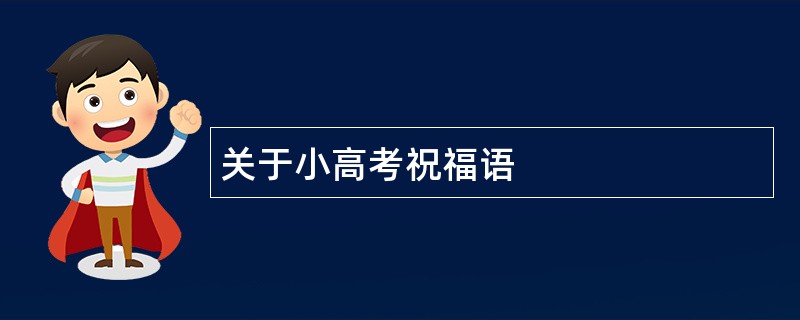 关于小高考祝福语